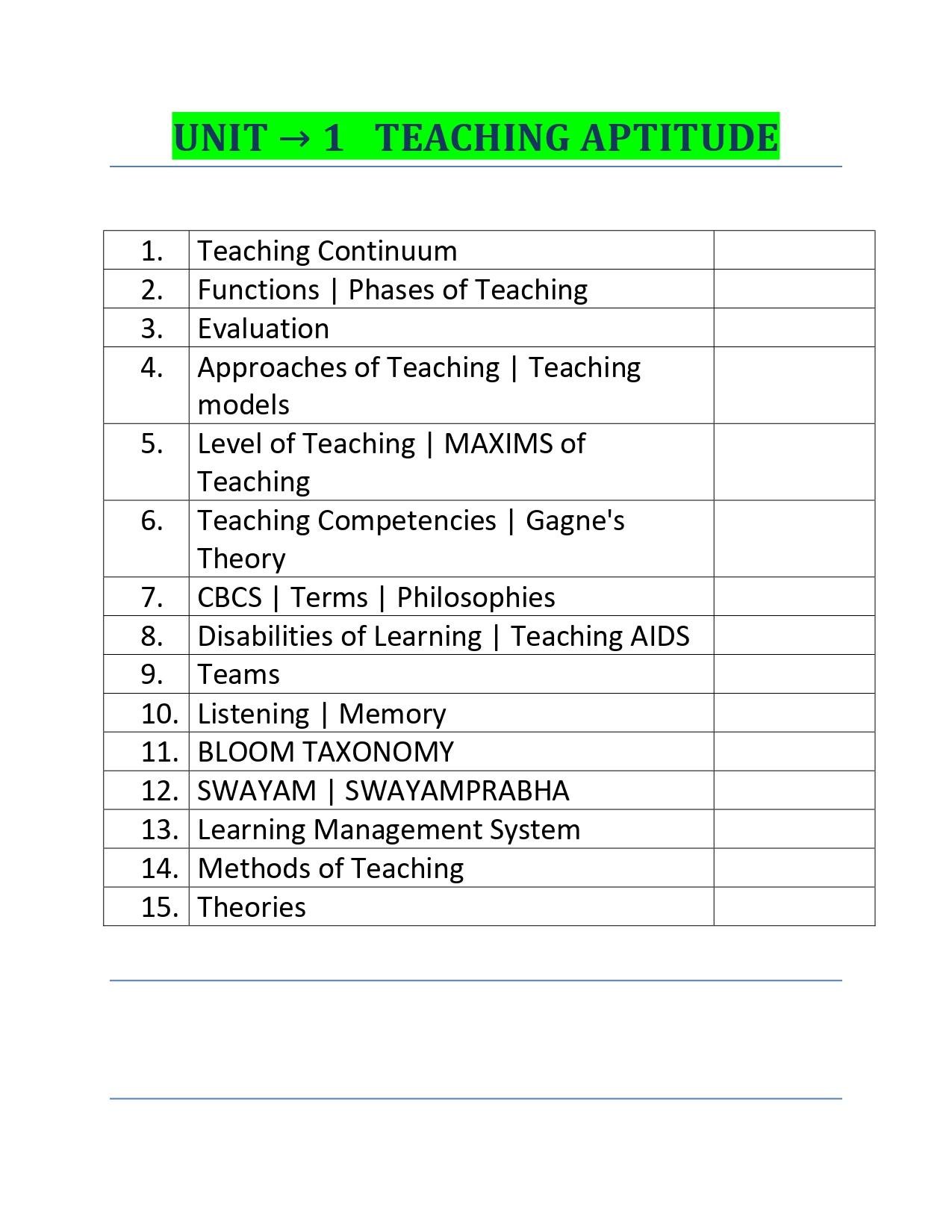 UNIT → 1   TEACHING APTITUDE

| | | |
|---|---|---|
| 1. | Teaching Continuum | |
| 2. | Functions \| Phases of Teaching | |
| 3. | Evaluation | |
| 4. | Approaches of Teaching \| Teaching models | |
| 5. | Level of Teaching \| MAXIMS of Teaching | |
| 6. | Teaching Competencies \| Gagne's Theory | |
| 7. | CBCS \| Terms \| Philosophies | |
| 8. | Disabilities of Learning \| Teaching AIDS | |
| 9. | Teams | |
| 10. | Listening \| Memory | |
| 11. | BLOOM TAXONOMY | |
| 12. | SWAYAM \| SWAYAMPRABHA | |
| 13. | Learning Management System | |
| 14. | Methods of Teaching | |
| 15. | Theories | |